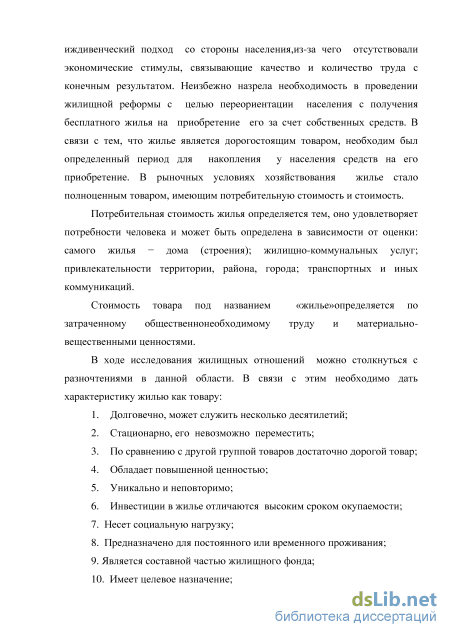 иждивенческий подход со стороны населения,из-за чего отсутствовали экономические стимулы, связывающие качество и количество труда с конечным результатом. Неизбежно назрела необходимость в проведении жилищной реформы с целью переориентации населения с получения бесплатного жилья на приобретение его за счет собственных средств. В связи с тем, что жилье является дорогостоящим товаром, необходим был определенный период для накопления у населения средств на его приобретение. В рыночных условиях хозяйствования жилье стало полноценным товаром, имеющим потребительную стоимость и стоимость.

Потребительная стоимость жилья определяется тем, оно удовлетворяет потребности человека и может быть определена в зависимости от оценки: самого жилья − дома (строения); жилищно-коммунальных услуг; привлекательности территории, района, города; транспортных и иных коммуникаций.

Стоимость товара под названием «жилье»определяется по затраченному общественнонеобходимому труду и материально-вещественными ценностями.

В ходе исследования жилищных отношений можно столкнуться с разночтениями в данной области. В связи с этим необходимо дать характеристику жилью как товару:

1. Долговечно, может служить несколько десятилетий;

2. Стационарно, его невозможно переместить;

3. По сравнению с другой группой товаров достаточно дорогой товар;

4. Обладает повышенной ценностью;

5. Уникально и неповторимо;

6. Инвестиции в жилье отличаются высоким сроком окупаемости;

7. Несет социальную нагрузку;

8. Предназначено для постоянного или временного проживания;

9. Является составной частью жилищного фонда;

10. Имеет целевое назначение;

dsLib.net
библиотека диссертаций